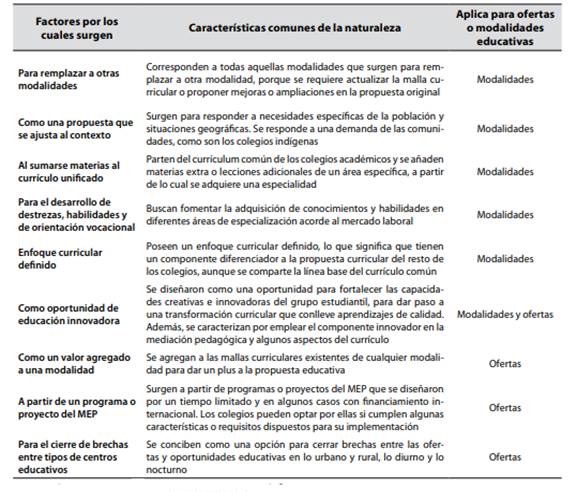 | Factores por los cuales surgen | Características comunes de la naturaleza | Aplica para ofertas o modalidades educativas |
|---|---|---|
| Para remplazar a otras modalidades | Corresponden a todas aquellas modalidades que surgen para remplazar a otra modalidad, porque se requiere actualizar la malla curricular o proponer mejoras o ampliaciones en la propuesta original | Modalidades |
| Como una propuesta que se ajusta al contexto | Surgen para responder a necesidades específicas de la población y situaciones geográficas. Se responde a una demanda de las comunidades, como son los colegios indígenas | Modalidades |
| Al sumarse materias al currículo unificado | Parten del curriculum común de los colegios académicos y se añaden materias extra o lecciones adicionales de un área específica, a partir de lo cual se adquiere una especialidad | Modalidades |
| Para el desarrollo de destrezas, habilidades y de orientación vocacional | Buscan fomentar la adquisición de conocimientos y habilidades en diferentes áreas de especialización acorde al mercado laboral | Modalidades |
| Enfoque curricular definido | Poseen un enfoque curricular definido, lo que significa que tienen un componente diferenciador a la propuesta curricular del resto de los colegios, aunque se comparte la línea base del currículo común | Modalidades |
| Como oportunidad de educación innovadora | Se diseñaron como una oportunidad para fortalecer las capacidades creativas e innovadoras del grupo estudiantil, para dar paso a una transformación curricular que conlleve aprendizajes de calidad. Además, se caracterizan por emplear el componente innovador en la mediación pedagógica y algunos aspectos del currículo | Modalidades y ofertas |
| Como un valor agregado a una modalidad | Se agregan a las mallas curriculares existentes de cualquier modalidad para dar un plus a la propuesta educativa | Ofertas |
| A partir de un programa o proyecto del MEP | Surgen a partir de programas o proyectos del MEP que se diseñaron por un tiempo limitado y en algunos casos con financiamiento internacional. Los colegios pueden optar por ellas si cumplen algunas características o requisitos dispuestos para su implementación | Ofertas |
| Para el cierre de brechas entre tipos de centros educativos | Se conciben como una opción para cerrar brechas entre las ofertas y oportunidades educativas en lo urbano y rural, lo diurno y lo nocturno | Ofertas |